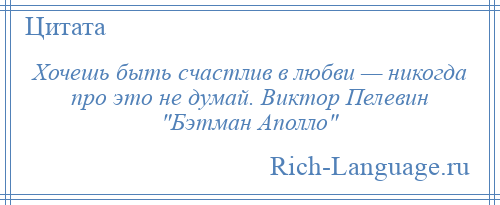 Цитата

Хочешь быть счастлив в любви — никогда про это не думай. Виктор Пелевин "Бэтман Аполло"

Rich-Language.ru